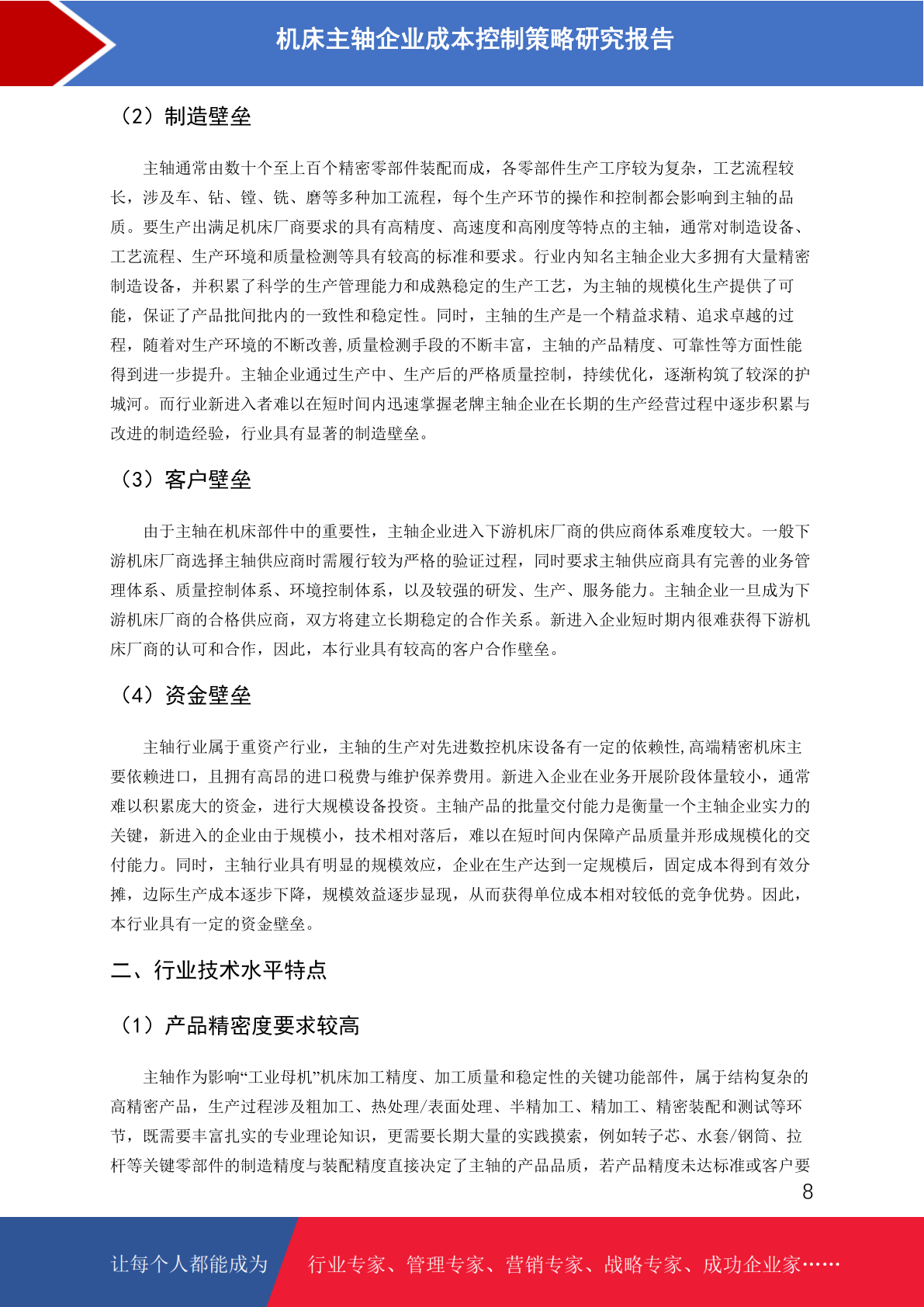 机床主轴企业成本控制策略研究报告

（2）制造壁垒

主轴通常由数十个至上百个精密零部件装配而成，各零部件生产工序较为复杂，工艺流程较长，涉及车、钻、镗、铣、磨等多种加工流程，每个生产环节的操作和控制都会影响到主轴的品质。要生产出满足机床厂商要求的具有高精度、高速度和高刚度等特点的主轴，通常对制造设备、工艺流程、生产环境和质量检测等具有较高的标准和要求。行业内知名主轴企业大多拥有大量精密制造设备，并积累了科学的生产管理能力和成熟稳定的生产工艺，为主轴的规模化生产提供了可能，保证了产品批间批内的一致性和稳定性。同时，主轴的生产是一个精益求精、追求卓越的过程，随着对生产环境的不断改善,质量检测手段的不断丰富，主轴的产品精度、可靠性等方面性能得到进一步提升。主轴企业通过生产中、生产后的严格质量控制，持续优化，逐渐构筑了较深的护城河。而行业新进入者难以在短时间内迅速掌握老牌主轴企业在长期的生产经营过程中逐步积累与改进的制造经验，行业具有显著的制造壁垒。

（3）客户壁垒

由于主轴在机床部件中的重要性，主轴企业进入下游机床厂商的供应商体系难度较大。一般下游机床厂商选择主轴供应商时需履行较为严格的验证过程，同时要求主轴供应商具有完善的业务管理体系、质量控制体系、环境控制体系，以及较强的研发、生产、服务能力。主轴企业一旦成为下游机床厂商的合格供应商，双方将建立长期稳定的合作关系。新进入企业短时期内很难获得下游机床厂商的认可和合作，因此，本行业具有较高的客户合作壁垒。

（4）资金壁垒

主轴行业属于重资产行业，主轴的生产对先进数控机床设备有一定的依赖性,高端精密机床主要依赖进口，且拥有高昂的进口税费与维护保养费用。新进入企业在业务开展阶段体量较小，通常难以积累庞大的资金，进行大规模设备投资。主轴产品的批量交付能力是衡量一个主轴企业实力的关键，新进入的企业由于规模小，技术相对落后，难以在短时间内保障产品质量并形成规模化的交付能力。同时，主轴行业具有明显的规模效应，企业在生产达到一定规模后，固定成本得到有效分摊，边际生产成本逐步下降，规模效益逐步显现，从而获得单位成本相对较低的竞争优势。因此，本行业具有一定的资金壁垒。

二、行业技术水平特点

（1）产品精密度要求较高

主轴作为影响“工业母机”机床加工精度、加工质量和稳定性的关键功能部件，属于结构复杂的高精密产品，生产过程涉及粗加工、热处理/表面处理、半精加工、精加工、精密装配和测试等环节，既需要丰富扎实的专业理论知识，更需要长期大量的实践摸索，例如转子芯、水套/钢筒、拉杆等关键零部件的制造精度与装配精度直接决定了主轴的产品品质，若产品精度未达标准或客户要

8

让每个人都能成为 行业专家、管理专家、营销专家、战略专家、成功企业家……